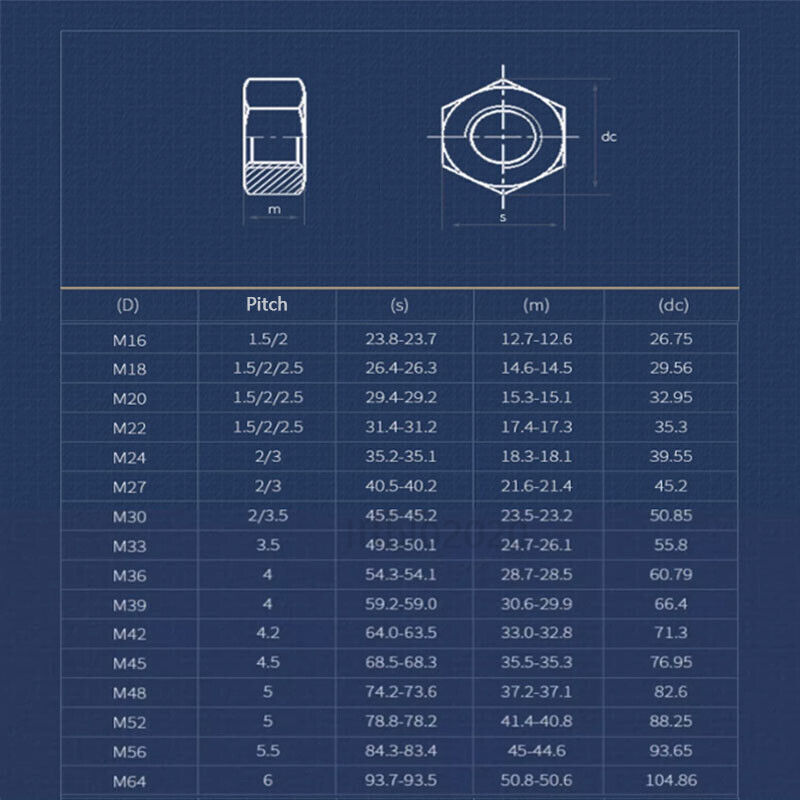 m

dc

s

| (D) | Pitch | (s) | (m) | (dc) |
|---|---|---|---|---|
| M16 | 1.5/2 | 23.8-23.7 | 12.7-12.6 | 26.75 |
| M18 | 1.5/2/2.5 | 26.4-26.3 | 14.6-14.5 | 29.56 |
| M20 | 1.5/2/2.5 | 29.4-29.2 | 15.3-15.1 | 32.95 |
| M22 | 1.5/2/2.5 | 31.4-31.2 | 17.4-17.3 | 35.3 |
| M24 | 2/3 | 35.2-35.1 | 18.3-18.1 | 39.55 |
| M27 | 2/3 | 40.5-40.2 | 21.6-21.4 | 45.2 |
| M30 | 2/3.5 | 45.5-45.2 | 23.5-23.2 | 50.85 |
| M33 | 3.5 | 49.3-50.1 | 24.7-26.1 | 55.8 |
| M36 | 4 | 54.3-54.1 | 28.7-28.5 | 60.79 |
| M39 | 4 | 59.2-59.0 | 30.6-29.9 | 66.4 |
| M42 | 4.2 | 64.0-63.5 | 33.0-32.8 | 71.3 |
| M45 | 4.5 | 68.5-68.3 | 35.5-35.3 | 76.95 |
| M48 | 5 | 74.2-73.6 | 37.2-37.1 | 82.6 |
| M52 | 5 | 78.8-78.2 | 41.4-40.8 | 88.25 |
| M56 | 5.5 | 84.3-83.4 | 45-44.6 | 93.65 |
| M64 | 6 | 93.7-93.5 | 50.8-50.6 | 104.86 |